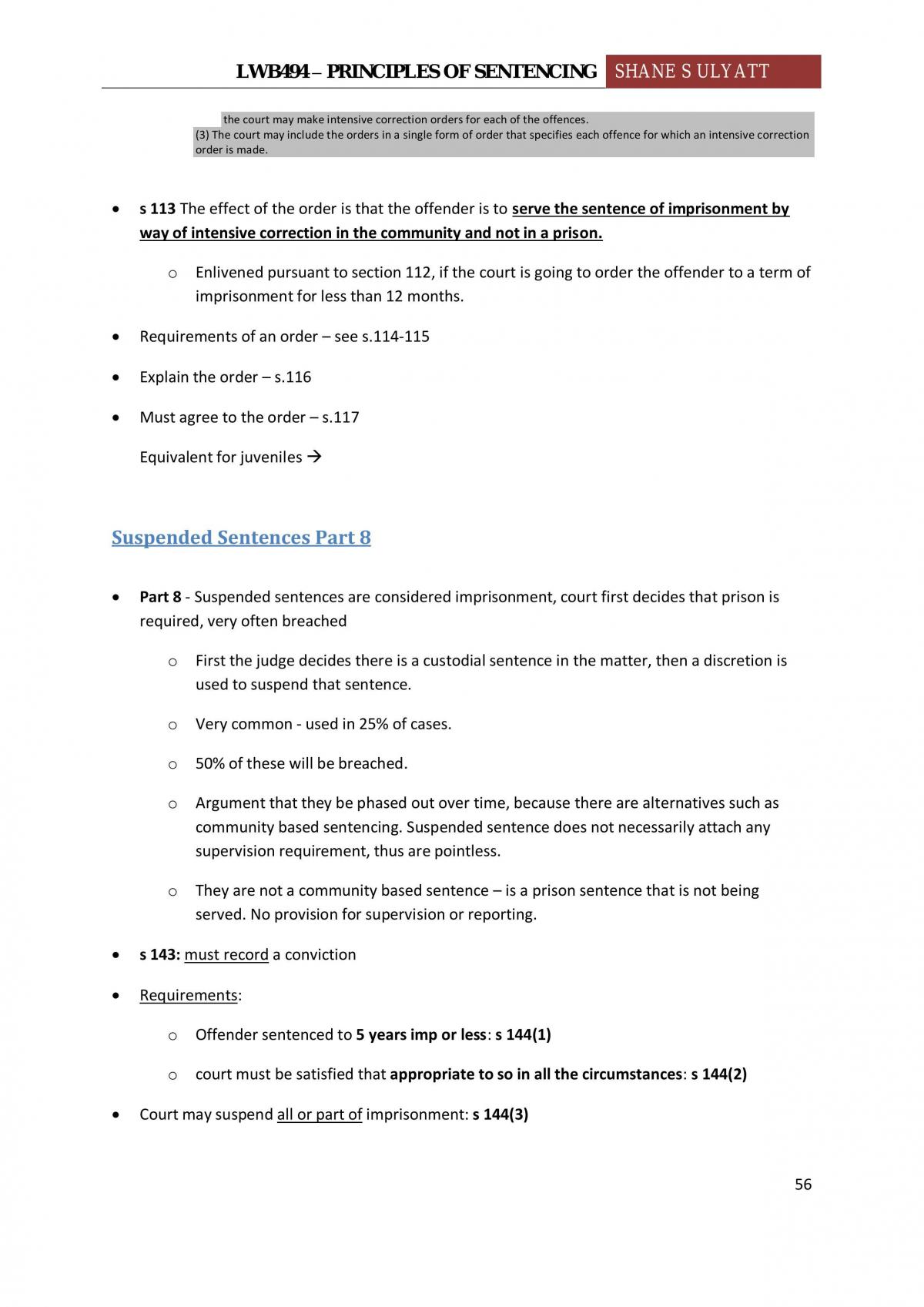 LWB494 – PRINCIPLES OF SENTENCING SHANE S ULYATT

the court may make intensive correction orders for each of the offences.
(3) The court may include the orders in a single form of order that specifies each offence for which an intensive correction order is made.

• s 113 The effect of the order is that the offender is to serve the sentence of imprisonment by way of intensive correction in the community and not in a prison.

o Enlivened pursuant to section 112, if the court is going to order the offender to a term of imprisonment for less than 12 months.

• Requirements of an order – see s.114-115

• Explain the order – s.116

• Must agree to the order – s.117

Equivalent for juveniles →

Suspended Sentences Part 8

• Part 8 - Suspended sentences are considered imprisonment, court first decides that prison is required, very often breached

o First the judge decides there is a custodial sentence in the matter, then a discretion is used to suspend that sentence.

o Very common - used in 25% of cases.

o 50% of these will be breached.

o Argument that they be phased out over time, because there are alternatives such as community based sentencing. Suspended sentence does not necessarily attach any supervision requirement, thus are pointless.

o They are not a community based sentence – is a prison sentence that is not being served. No provision for supervision or reporting.

• s 143: must record a conviction

• Requirements:

o Offender sentenced to 5 years imp or less: s 144(1)

o court must be satisfied that appropriate to so in all the circumstances: s 144(2)

• Court may suspend all or part of imprisonment: s 144(3)

56